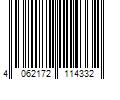 4 062172 114332